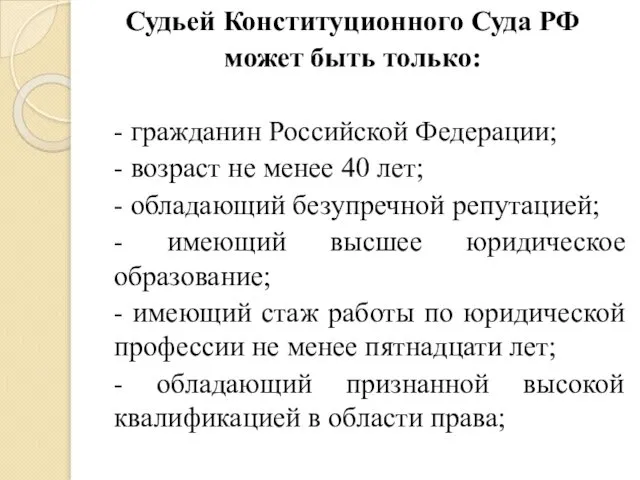 Судьей Конституционного Суда РФ может быть только:

- гражданин Российской Федерации;
- возраст не менее 40 лет;
- обладающий безупречной репутацией;
- имеющий высшее юридическое образование;
- имеющий стаж работы по юридической профессии не менее пятнадцати лет;
- обладающий признанной высокой квалификацией в области права;